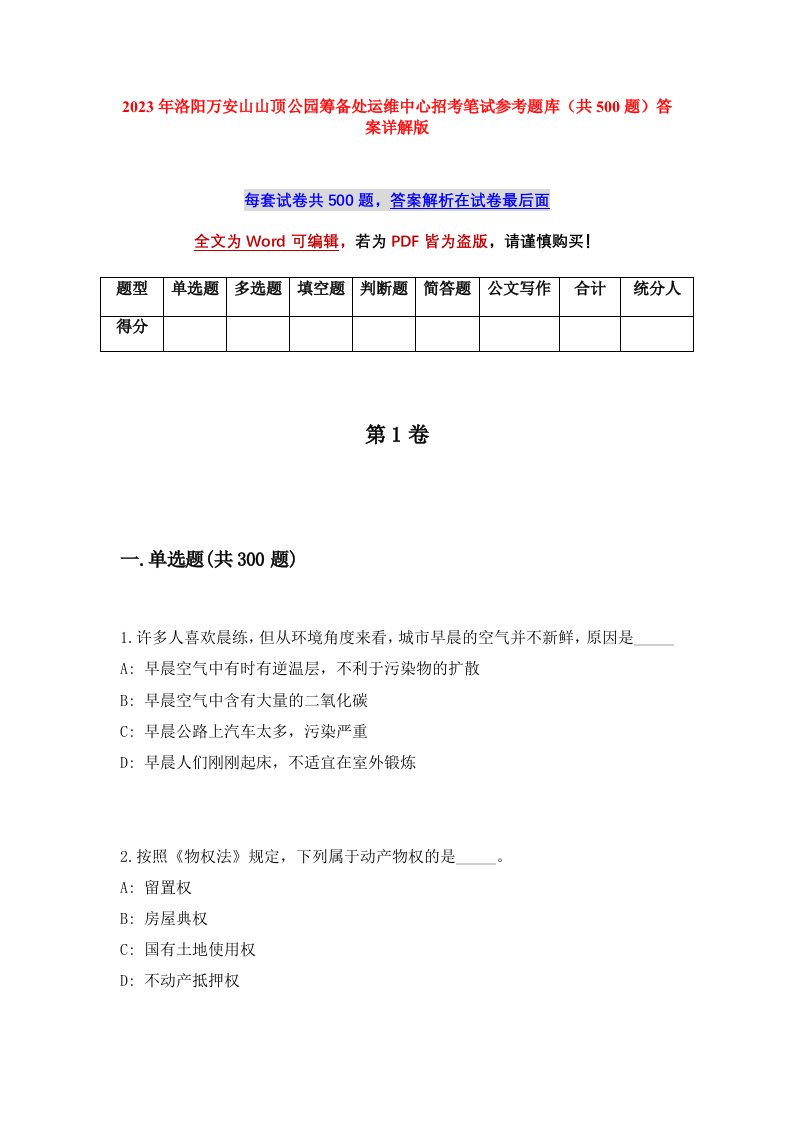 2023年洛阳万安山山顶公园筹备处运维中心招考笔试参考题库（共500题）答案详解版

每套试卷共500题，答案解析在试卷最后面

全文为Word可编辑，若为PDF皆为盗版，请谨慎购买！

| 题型 | 单选题 | 多选题 | 填空题 | 判断题 | 简答题 | 公文写作 | 合计 | 统分人 |
|---|---|---|---|---|---|---|---|---|
| 得分 | | | | | | | | |

第1卷

一.单选题(共300题)

1.许多人喜欢晨练，但从环境角度来看，城市早晨的空气并不新鲜，原因是_____

A: 早晨空气中有时有逆温层，不利于污染物的扩散

B: 早晨空气中含有大量的二氧化碳

C: 早晨公路上汽车太多，污染严重

D: 早晨人们刚刚起床，不适宜在室外锻炼

2.按照《物权法》规定，下列属于动产物权的是_____。

A: 留置权

B: 房屋典权

C: 国有土地使用权

D: 不动产抵押权